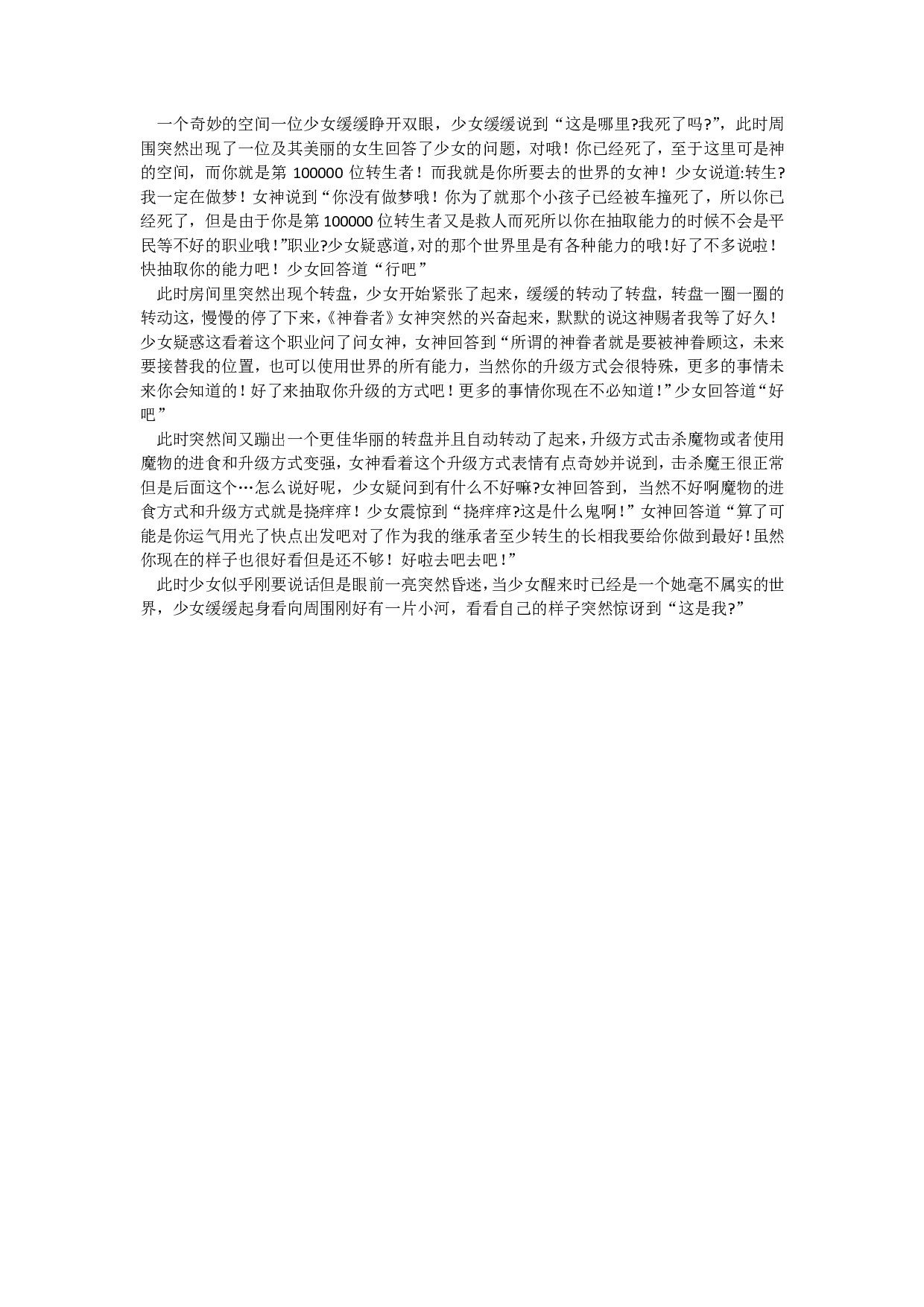 一个奇妙的空间一位少女缓缓睁开双眼，少女缓缓说到“这是哪里?我死了吗?”，此时周围突然出现了一位及其美丽的女生回答了少女的问题，对哦！你已经死了，至于这里可是神的空间，而你就是第 100000 位转生者！而我就是你所要去的世界的女神！少女说道:转生?我一定在做梦！女神说到“你没有做梦哦！你为了就那个小孩子已经被车撞死了，所以你已经死了，但是由于你是第 100000 位转生者又是救人而死所以你在抽取能力的时候不会是平民等不好的职业哦!”职业?少女疑惑道,对的那个世界里是有各种能力的哦!好了不多说啦!快抽取你的能力吧！少女回答道“行吧”

此时房间里突然出现个转盘，少女开始紧张了起来，缓缓的转动了转盘，转盘一圈一圈的转动这，慢慢的停了下来，《神眷者》女神突然的兴奋起来，默默的说这神赐者我等了好久!少女疑惑这看着这个职业问了问女神，女神回答到“所谓的神眷者就是要被神眷顾这，未来要接替我的位置，也可以使用世界的所有能力，当然你的升级方式会很特殊，更多的事情未来你会知道的！好了来抽取你升级的方式吧！更多的事情你现在不必知道!”少女回答道“好吧”

此时突然间又蹦出一个更佳华丽的转盘并且自动转动了起来，升级方式击杀魔物或者使用魔物的进食和升级方式变强，女神看着这个升级方式表情有点奇妙并说到，击杀魔王很正常但是后面这个…怎么说好呢，少女疑问到有什么不好嘛?女神回答到，当然不好啊魔物的进食方式和升级方式就是挠痒痒！少女震惊到“挠痒痒?这是什么鬼啊!”女神回答道“算了可能是你运气用光了快点出发吧对了作为我的继承者至少转生的长相我要给你做到最好!虽然你现在的样子也很好看但是还不够！好啦去吧去吧!”

此时少女似乎刚要说话但是眼前一亮突然昏迷，当少女醒来时已经是一个她毫不属实的世界，少女缓缓起身看向周围刚好有一片小河，看看自己的样子突然惊讶到“这是我?”